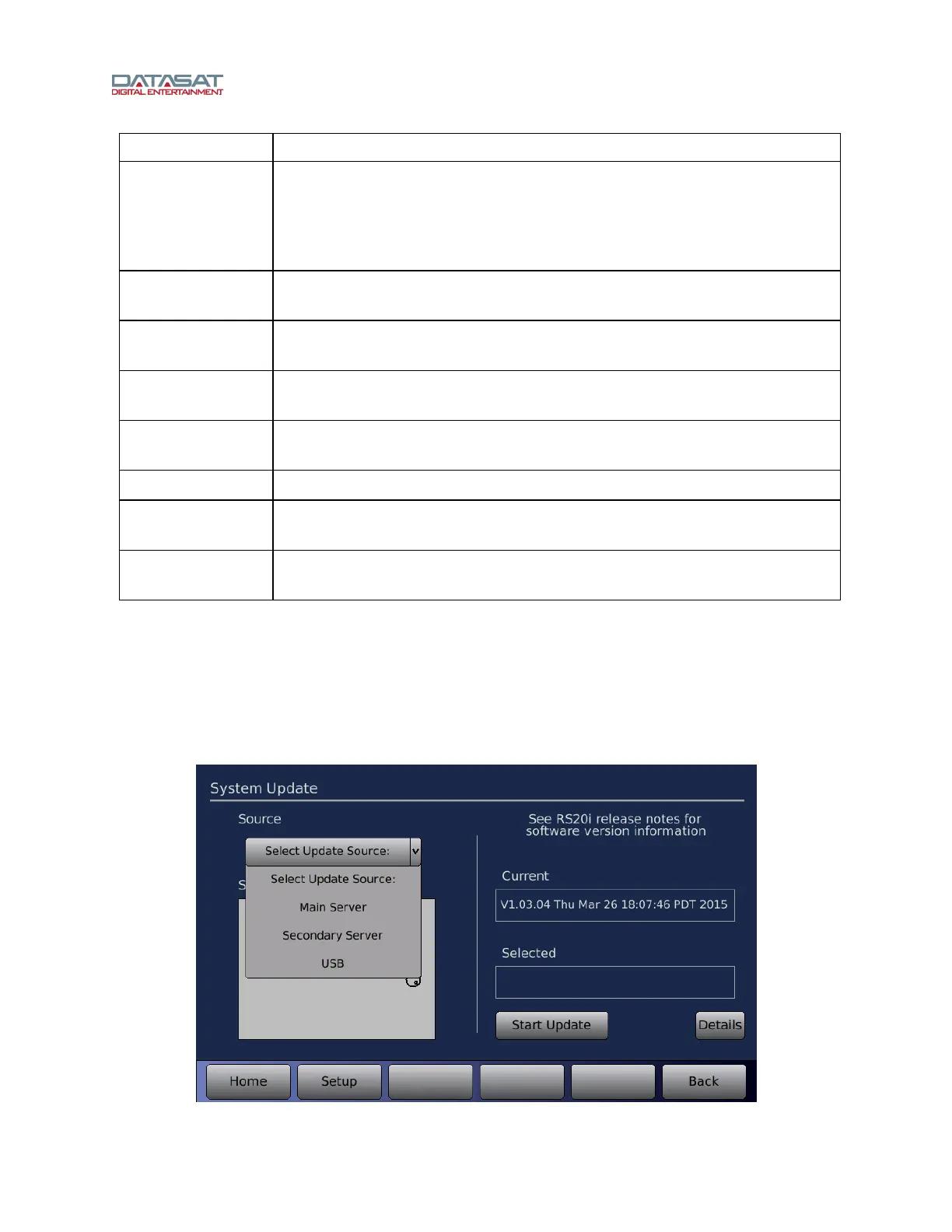 DATASAT
DIGITAL ENTERTAINMENT

System Update

Source

Select Update Source:

Select Update Source:

Main Server

Secondary Server

USB

See RS20i release notes for software version information

Current

V1.03.04 Thu Mar 26 18:07:46 PDT 2015

Selected

Start Update

Details

Home

Setup

Back